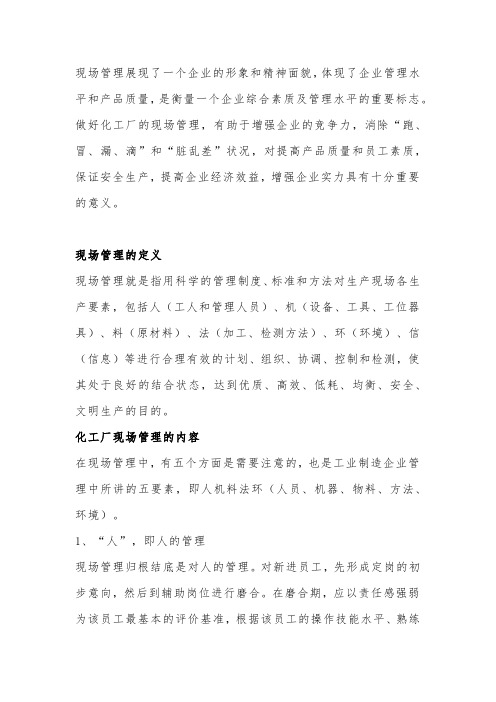 现场管理展现了一个企业的形象和精神面貌，体现了企业管理水平和产品质量，是衡量一个企业综合素质及管理水平的重要标志。做好化工厂的现场管理，有助于增强企业的竞争力，消除“跑、冒、漏、滴”和“脏乱差”状况，对提高产品质量和员工素质，保证安全生产，提高企业经济效益，增强企业实力具有十分重要的意义。

现场管理的定义

现场管理就是指用科学的管理制度、标准和方法对生产现场各生产要素，包括人（工人和管理人员）、机（设备、工具、工位器具）、料（原材料）、法（加工、检测方法）、环（环境）、信（信息）等进行合理有效的计划、组织、协调、控制和检测，使其处于良好的结合状态，达到优质、高效、低耗、均衡、安全、文明生产的目的。

化工厂现场管理的内容

在现场管理中，有五个方面是需要注意的，也是工业制造企业管理中所讲的五要素，即人机料法环（人员、机器、物料、方法、环境）。

1、“人”，即人的管理

现场管理归根结底是对人的管理。对新进员工，先形成定岗的初步意向，然后到辅助岗位进行磨合。在磨合期，应以责任感强弱为该员工最基本的评价基准，根据该员工的操作技能水平、熟练